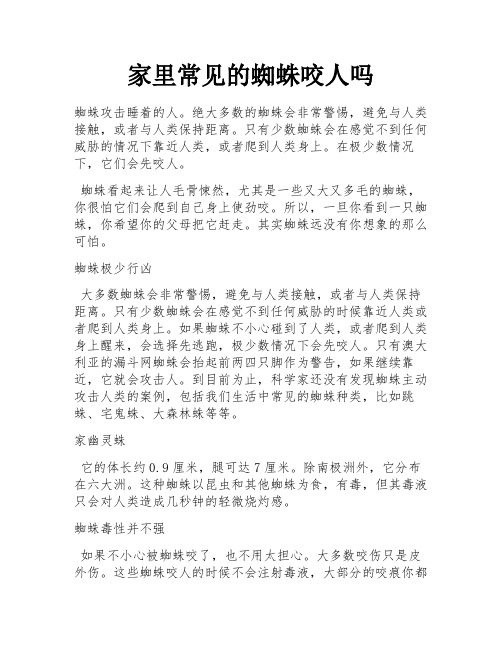 家里常见的蜘蛛咬人吗

蜘蛛攻击睡着的人。绝大多数的蜘蛛会非常警惕，避免与人类接触，或者与人类保持距离。只有少数蜘蛛会在感觉不到任何威胁的情况下靠近人类，或者爬到人类身上。在极少数情况下，它们会先咬人。

蜘蛛看起来让人毛骨悚然，尤其是一些又大又多毛的蜘蛛，你很怕它们会爬到自己身上使劲咬。所以，一旦你看到一只蜘蛛，你希望你的父母把它赶走。其实蜘蛛远没有你想象的那么可怕。

蜘蛛极少行凶

大多数蜘蛛会非常警惕，避免与人类接触，或者与人类保持距离。只有少数蜘蛛会在感觉不到任何威胁的时候靠近人类或者爬到人类身上。如果蜘蛛不小心碰到了人类，或者爬到人类身上醒来，会选择先逃跑，极少数情况下会先咬人。只有澳大利亚的漏斗网蜘蛛会抬起前两四只脚作为警告，如果继续靠近，它就会攻击人。到目前为止，科学家还没有发现蜘蛛主动攻击人类的案例，包括我们生活中常见的蜘蛛种类，比如跳蛛、宅鬼蛛、大森林蛛等等。

家幽灵蛛

它的体长约0.9厘米，腿可达7厘米。除南极洲外，它分布在六大洲。这种蜘蛛以昆虫和其他蜘蛛为食，有毒，但其毒液只会对人类造成几秒钟的轻微烧灼感。

蜘蛛毒性并不强

如果不小心被蜘蛛咬了，也不用太担心。大多数咬伤只是皮外伤。这些蜘蛛咬人的时候不会注射毒液，大部分的咬痕你都